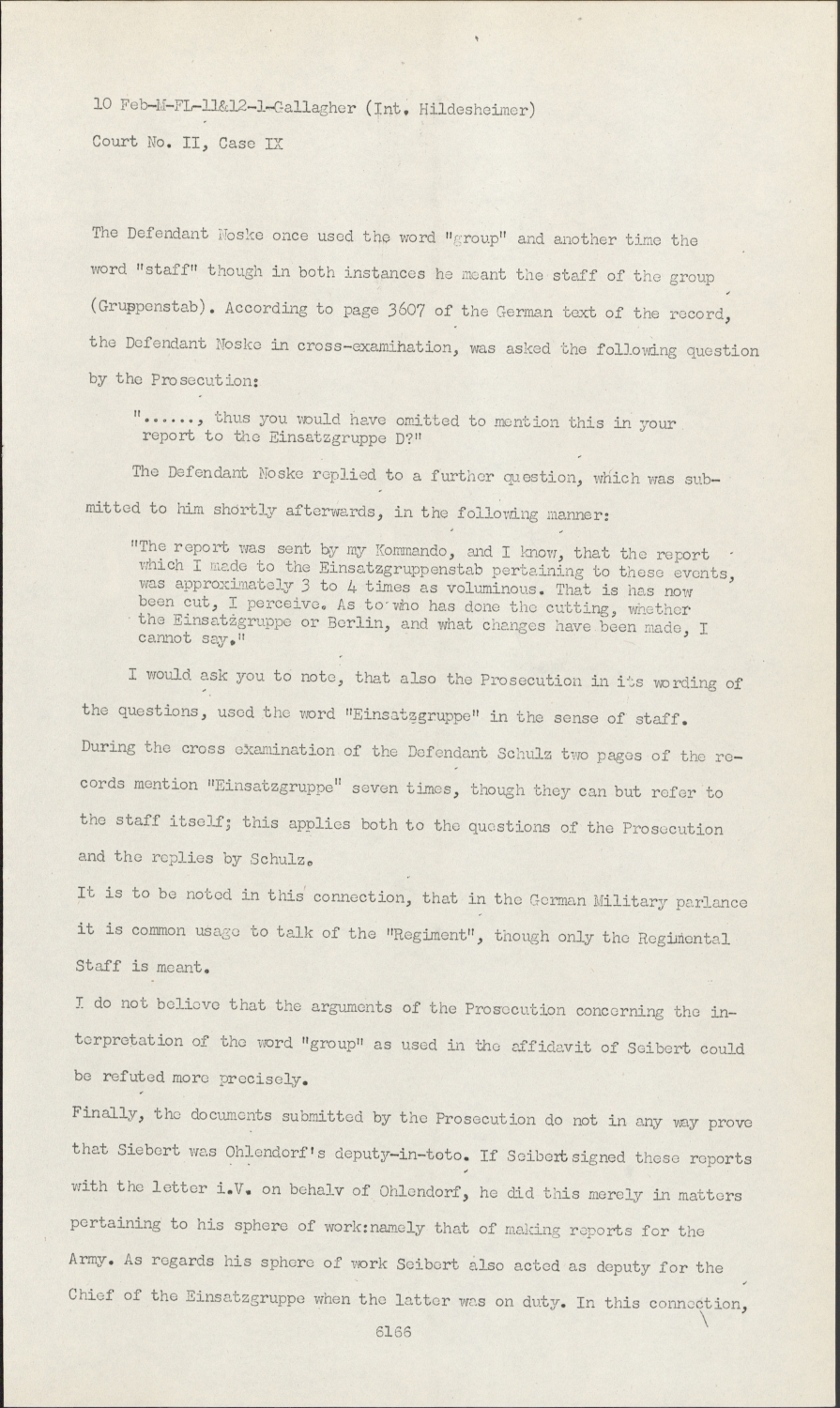 10 Feb-M-FL-11&12-1-Gallagher (Int. Hildesheimer)

Court No. II, Case IX

The Defendant Noske once used the word "group" and another time the word "staff" though in both instances he meant the staff of the group (Gruppenstab). According to page 3607 of the German text of the record, the Defendant Noske in cross-examihation, was asked the following question by the Prosecution:

"......, thus you would have omitted to mention this in your report to the Einsatzgruppe D?"

The Defendant Noske replied to a further question, which was submitted to him shortly afterwards, in the following manner:

"The report was sent by my Kommando, and I know, that the report which I made to the Einsatzgruppenstab pertaining to these events, was approximately 3 to 4 times as voluminous. That is has now been cut, I perceive. As to who has done the cutting, whether the Einsatzgruppe or Berlin, and what changes have been made, I cannot say."

I would ask you to note, that also the Prosecution in its wording of the questions, used the word "Einsatzgruppe" in the sense of staff. During the cross examination of the Defendant Schulz two pages of the records mention "Einsatzgruppe" seven times, though they can but refer to the staff itself; this applies both to the questions of the Prosecution and the replies by Schulz.

It is to be noted in this connection, that in the German Military parlance it is common usage to talk of the "Regiment", though only the Regimental Staff is meant.

I do not believe that the arguments of the Prosecution concerning the interpretation of the word "group" as used in the affidavit of Seibert could be refuted more precisely.

Finally, the documents submitted by the Prosecution do not in any way prove that Siebert was Ohlendorf's deputy-in-toto. If Seibert signed these reports with the letter i.V. on behalv of Ohlendorf, he did this merely in matters pertaining to his sphere of work:namely that of making reports for the Army. As regards his sphere of work Seibert also acted as deputy for the Chief of the Einsatzgruppe when the latter was on duty. In this connection,

6166